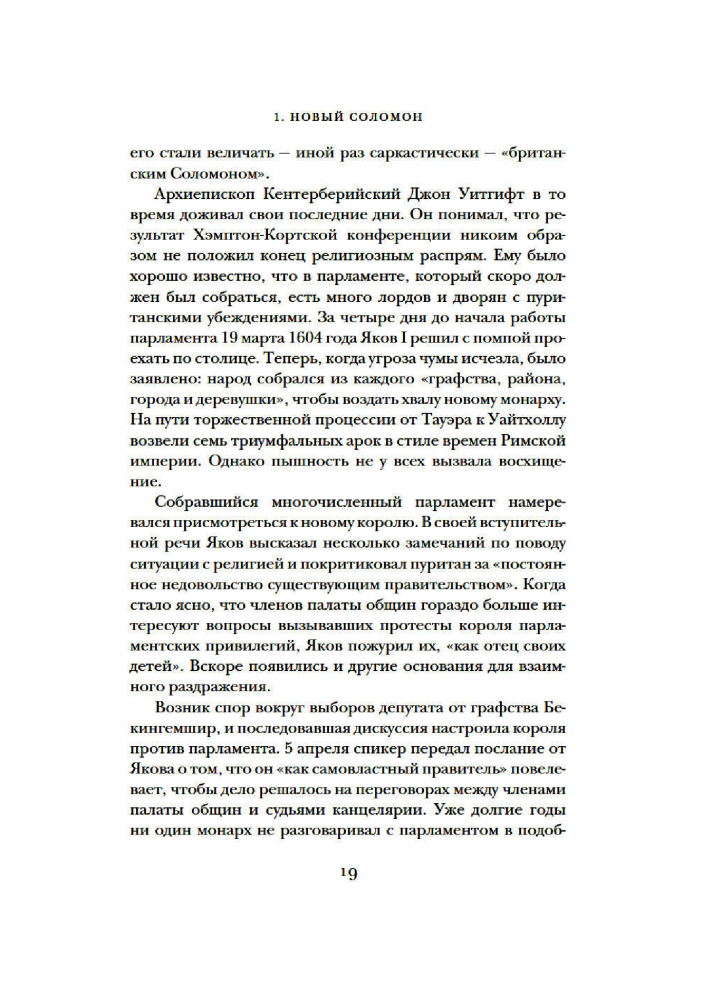 1. НОВЫЙ СОЛОМОН

его стали величать — иной раз саркастически — «британским Соломоном».

Архиепископ Кентерберийский Джон Уитгифт в то время доживал свои последние дни. Он понимал, что результат Хэмптон-Кортской конференции никоим образом не положил конец религиозным распрям. Ему было хорошо известно, что в парламенте, который скоро должен был собраться, есть много лордов и дворян с пуританскими убеждениями. За четыре дня до начала работы парламента 19 марта 1604 года Яков I решил с помпой проехать по столице. Теперь, когда угроза чумы исчезла, было заявлено: народ собрался из каждого «графства, района, города и деревушки», чтобы воздать хвалу новому монарху. На пути торжественной процессии от Тауэра к Уайтхоллу возвели семь триумфальных арок в стиле времен Римской империи. Однако пышность не у всех вызвала восхищение.

Собравшийся многочисленный парламент намеревался присмотреться к новому королю. В своей вступительной речи Яков высказал несколько замечаний по поводу ситуации с религией и покритиковал пуритан за «постоянное недовольство существующим правительством». Когда стало ясно, что членов палаты общин гораздо больше интересуют вопросы вызывавших протесты короля парламентских привилегий, Яков пожурил их, «как отец своих детей». Вскоре появились и другие основания для взаимного раздражения.

Возник спор вокруг выборов депутата от графства Бекингемшир, и последовавшая дискуссия настроила короля против парламента. 5 апреля спикер передал послание от Якова о том, что он «как самовластный правитель» повелевает, чтобы дело решалось на переговорах между членами палаты общин и судьями канцелярии. Уже долгие годы ни один монарх не разговаривал с парламентом в подоб-

19